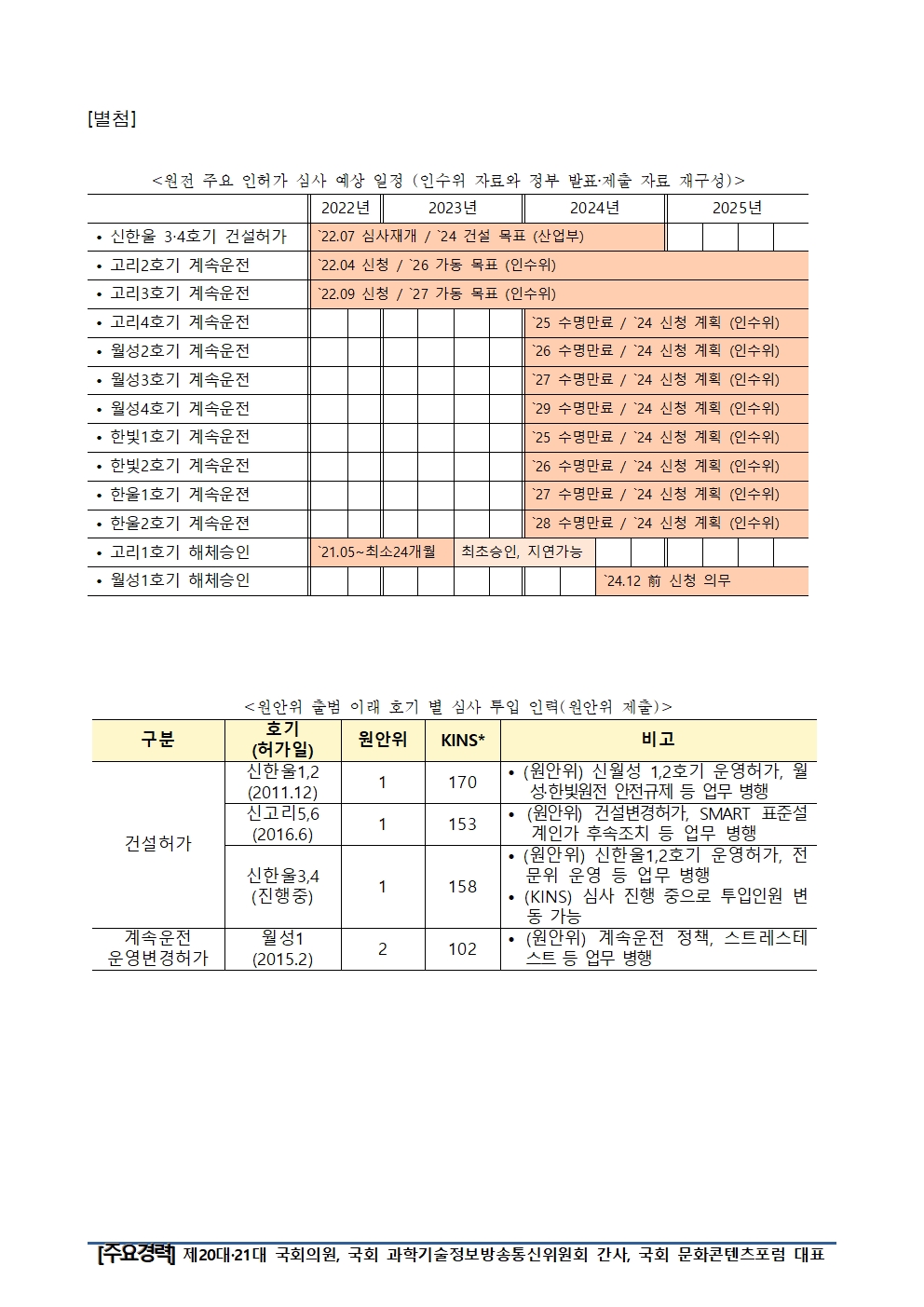 [별첨]

<원전 주요 인허가 심사 예상 일정 (인수위 자료와 정부 발표·제출 자료 재구성)>

| | 2022년 | 2023년 | 2024년 | 2025년 |
|---|---|---|---|---|
| • 신한울 3·4호기 건설허가 | `22.07 심사재개 / `24 건설 목표 (산업부) | | | |
| • 고리2호기 계속운전 | `22.04 신청 / `26 가동 목표 (인수위) | | | |
| • 고리3호기 계속운전 | `22.09 신청 / `27 가동 목표 (인수위) | | | |
| • 고리4호기 계속운전 | | | `25 수명만료 / `24 신청 계획 (인수위) | |
| • 월성2호기 계속운전 | | | `26 수명만료 / `24 신청 계획 (인수위) | |
| • 월성3호기 계속운전 | | | `27 수명만료 / `24 신청 계획 (인수위) | |
| • 월성4호기 계속운전 | | | `29 수명만료 / `24 신청 계획 (인수위) | |
| • 한빛1호기 계속운전 | | | `25 수명만료 / `24 신청 계획 (인수위) | |
| • 한빛2호기 계속운전 | | | `26 수명만료 / `24 신청 계획 (인수위) | |
| • 한울1호기 계속운전 | | | `27 수명만료 / `24 신청 계획 (인수위) | |
| • 한울2호기 계속운전 | | | `28 수명만료 / `24 신청 계획 (인수위) | |
| • 고리1호기 해체승인 | `21.05~최소24개월 | 최초승인, 지연가능 | | |
| • 월성1호기 해체승인 | | | `24.12 前 신청 의무 | |

<원안위 출범 이래 호기 별 심사 투입 인력(원안위 제출)>

| 구분 | 호기 (허가일) | 원안위 | KINS* | 비고 |
|---|---|---|---|---|
| 건설허가 | 신한울1,2 (2011.12) | 1 | 170 | • (원안위) 신월성 1,2호기 운영허가, 월성·한빛원전 안전규제 등 업무 병행 |
| | 신고리5,6 (2016.6) | 1 | 153 | • (원안위) 건설변경허가, SMART 표준설계인가 후속조치 등 업무 병행 |
| | 신한울3,4 (진행중) | 1 | 158 | • (원안위) 신한울1,2호기 운영허가, 전문위 운영 등 업무 병행 • (KINS) 심사 진행 중으로 투입인원 변동 가능 |
| 계속운전 운영변경허가 | 월성1 (2015.2) | 2 | 102 | • (원안위) 계속운전 정책, 스트레스테스트 등 업무 병행 |

[주요경력] 제20대·21대 국회의원, 국회 과학기술정보방송통신위원회 간사, 국회 문화콘텐츠포럼 대표